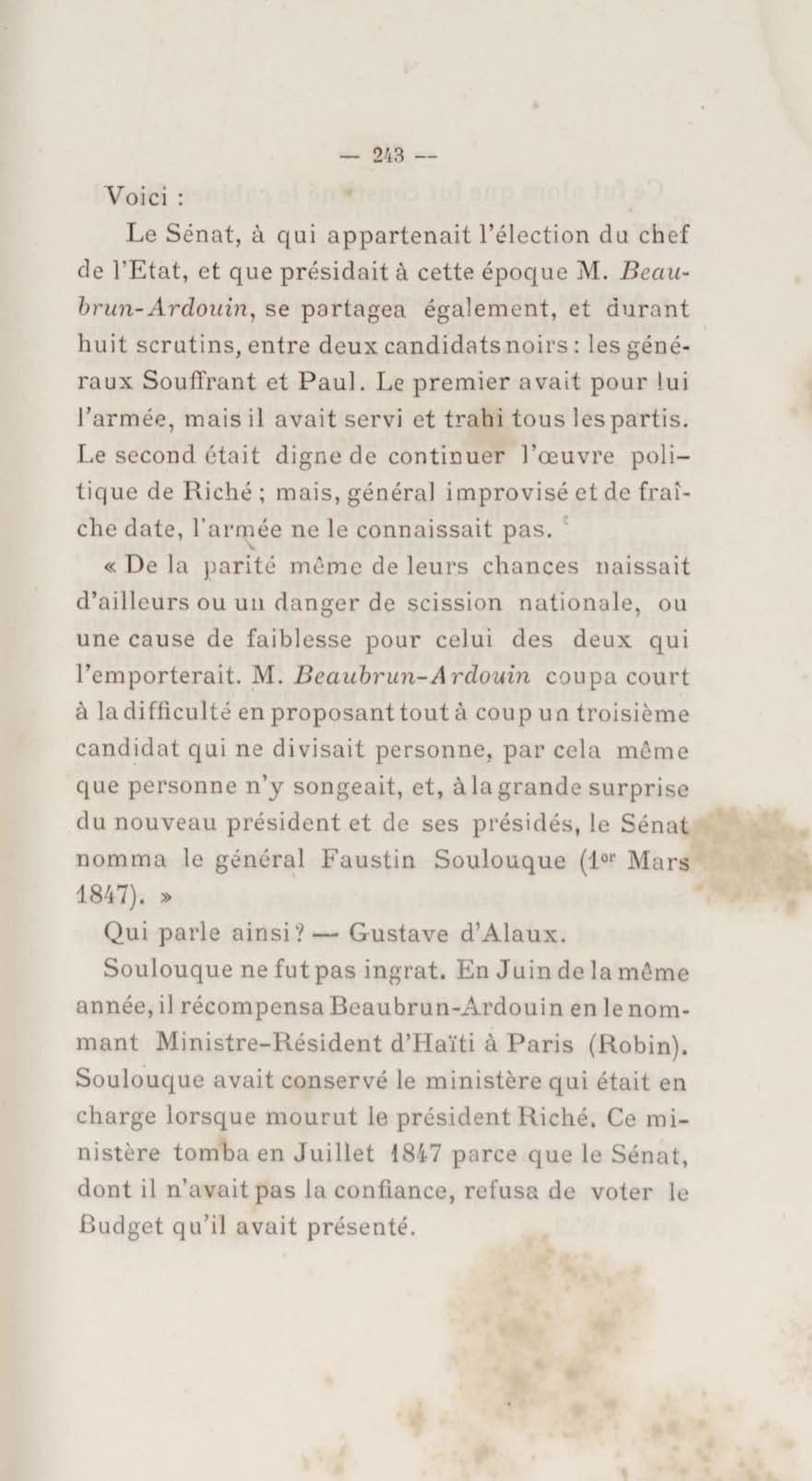 — 243 —

Voici :

Le Sénat, à qui appartenait l'élection du chef de l'Etat, et que présidait à cette époque M. Beaubrun-Ardouin, se partagea également, et durant huit scrutins, entre deux candidats noirs : les généraux Souffrant et Paul. Le premier avait pour lui l'armée, mais il avait servi et trahi tous les partis. Le second était digne de continuer l'œuvre politique de Riché ; mais, général improvisé et de fraîche date, l'armée ne le connaissait pas.

« De la parité même de leurs chances naissait d'ailleurs ou un danger de scission nationale, ou une cause de faiblesse pour celui des deux qui l'emporterait. M. Beaubrun-Ardouin coupa court à la difficulté en proposant tout à coup un troisième candidat qui ne divisait personne, par cela même que personne n'y songeait, et, à la grande surprise du nouveau président et de ses présidés, le Sénat nomma le général Faustin Soulouque (1er Mars 1847). »

Qui parle ainsi ? — Gustave d'Alaux.

Soulouque ne fut pas ingrat. En Juin de la même année, il récompensa Beaubrun-Ardouin en le nommant Ministre-Résident d'Haïti à Paris (Robin). Soulouque avait conservé le ministère qui était en charge lorsque mourut le président Riché. Ce ministère tomba en Juillet 1847 parce que le Sénat, dont il n'avait pas la confiance, refusa de voter le Budget qu'il avait présenté.